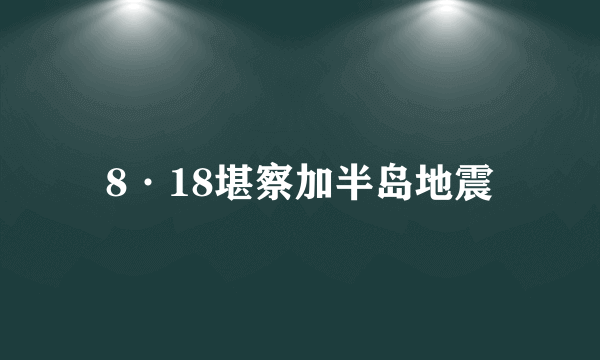 8·18堪察加半岛地震